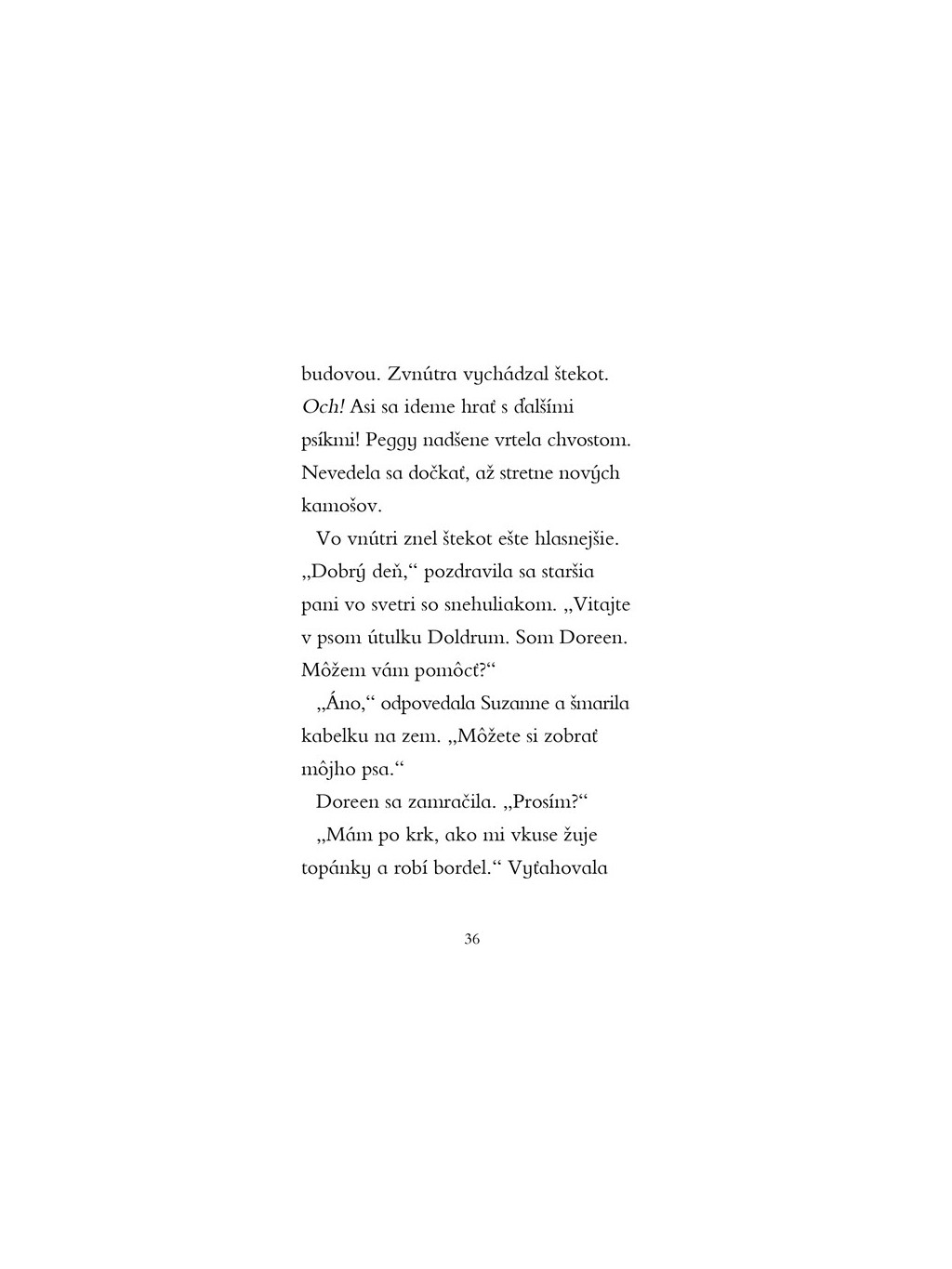 budovou. Zvnútra vychádzal štekot. Och! Asi sa ideme hrať s ďalšími psíkmi! Peggy nadšene vrtela chvostom. Nevedela sa dočkať, až stretne nových kamošov.

Vo vnútri znel štekot ešte hlasnejšie. „Dobrý deň,“ pozdravila sa staršia pani vo svetri so snehuliakom. „Vitajte v psom útulku Doldrum. Som Doreen. Môžem vám pomôcť?“

„Áno,“ odpovedala Suzanne a šmarila kabelku na zem. „Môžete si zobrať môjho psa.“

Doreen sa zamračila. „Prosím?“

„Mám po krk, ako mi vkuse žuje topánky a robí bordel.“ Vyťahovala

36